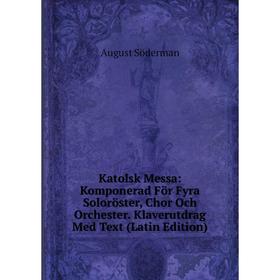 August Söderman

Katolsk Messa: Komponerad För Fyra Soloröster, Chor Och Orchester. Klaverutdrag Med Text (Latin Edition)